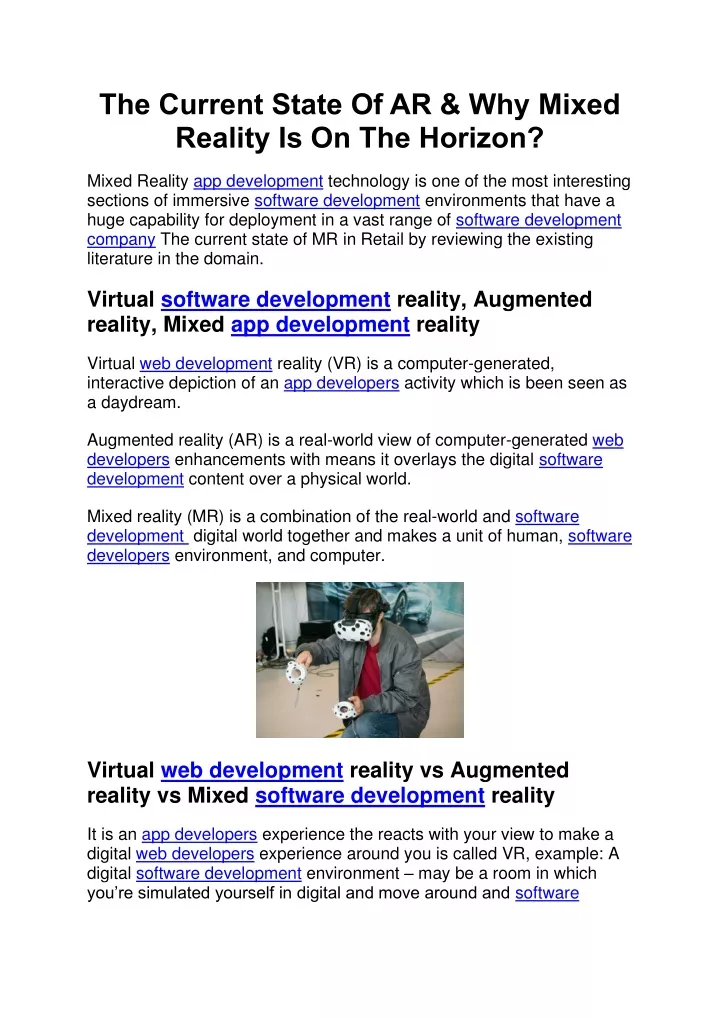 The Current State Of AR & Why Mixed Reality Is On The Horizon?

Mixed Reality app development technology is one of the most interesting sections of immersive software development environments that have a huge capability for deployment in a vast range of software development company The current state of MR in Retail by reviewing the existing literature in the domain.

Virtual software development reality, Augmented reality, Mixed app development reality

Virtual web development reality (VR) is a computer-generated, interactive depiction of an app developers activity which is been seen as a daydream.

Augmented reality (AR) is a real-world view of computer-generated web developers enhancements with means it overlays the digital software development content over a physical world.

Mixed reality (MR) is a combination of the real-world and software development digital world together and makes a unit of human, software developers environment, and computer.

Virtual web development reality vs Augmented reality vs Mixed software development reality

It is an app developers experience the reacts with your view to make a digital web developers experience around you is called VR, example: A digital software development environment – may be a room in which you're simulated yourself in digital and move around and software